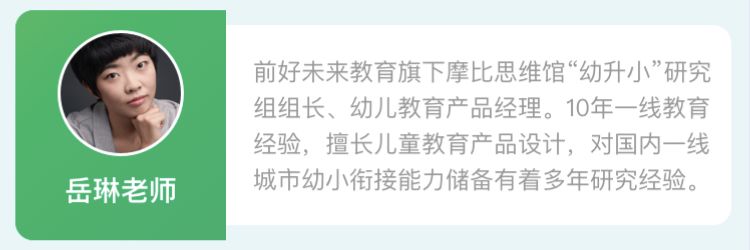 岳琳老师

前好未来教育旗下摩比思维馆“幼升小”研究组组长、幼儿教育产品经理。10年一线教育经验，擅长儿童教育产品设计，对国内一线城市幼小衔接能力储备有着多年研究经验。